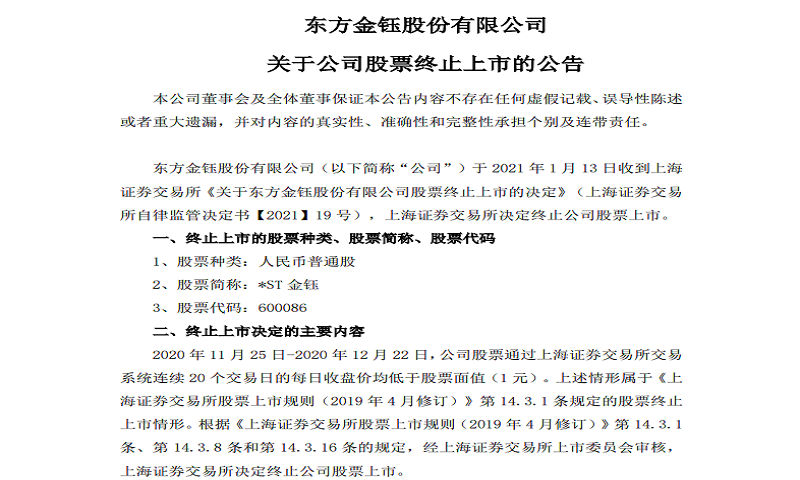 东方金钰股份有限公司

关于公司股票终止上市的公告

本公司董事会及全体董事保证本公告内容不存在任何虚假记载、误导性陈述或者重大遗漏，并对内容的真实性、准确性和完整性承担个别及连带责任。

东方金钰股份有限公司（以下简称“公司”）于 2021 年 1 月 13 日收到上海证券交易所《关于东方金钰股份有限公司股票终止上市的决定》（上海证券交易所自律监管决定书【2021】19 号），上海证券交易所决定终止公司股票上市。

一、终止上市的股票种类、股票简称、股票代码

1、股票种类：人民币普通股

2、股票简称：*ST 金钰

3、股票代码：600086

二、终止上市决定的主要内容

2020 年 11 月 25 日-2020 年 12 月 22 日，公司股票通过上海证券交易所交易系统连续 20 个交易日的每日收盘价均低于股票面值（1 元）。上述情形属于《上海证券交易所股票上市规则（2019 年 4 月修订）》第 14.3.1 条规定的股票终止上市情形。根据《上海证券交易所股票上市规则（2019 年 4 月修订）》第 14.3.1 条、第 14.3.8 条和第 14.3.16 条的规定，经上海证券交易所上市委员会审核，上海证券交易所决定终止公司股票上市。